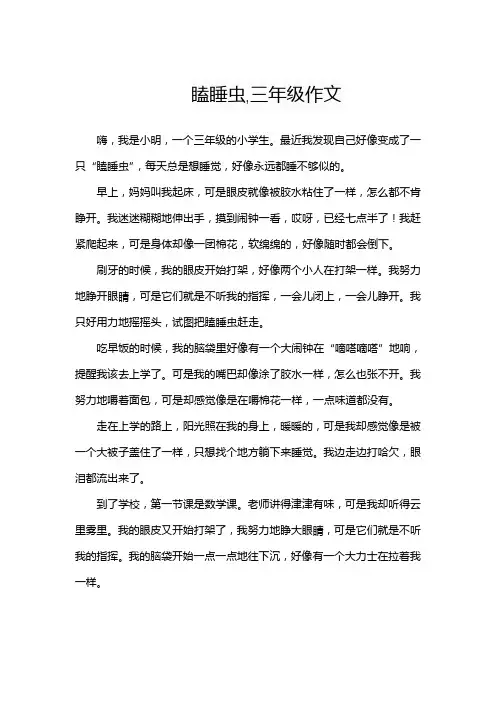 瞌睡虫,三年级作文

嗨，我是小明，一个三年级的小学生。最近我发现自己好像变成了一只“瞌睡虫”，每天总是想睡觉，好像永远都睡不够似的。

早上，妈妈叫我起床，可是眼皮就像被胶水粘住了一样，怎么都不肯睁开。我迷迷糊糊地伸出手，摸到闹钟一看，哎呀，已经七点半了！我赶紧爬起来，可是身体却像一团棉花，软绵绵的，好像随时都会倒下。

刷牙的时候，我的眼皮开始打架，好像两个小人在打架一样。我努力地睁开眼睛，可是它们就是不听我的指挥，一会儿闭上，一会儿睁开。我只好用力地摇摇头，试图把瞌睡虫赶走。

吃早饭的时候，我的脑袋里好像有一个大闹钟在“嘀嗒嘀嗒”地响，提醒我该去上学了。可是我的嘴巴却像涂了胶水一样，怎么也张不开。我努力地嚼着面包，可是却感觉像是在嚼棉花一样，一点味道都没有。

走在上学的路上，阳光照在我的身上，暖暖的，可是我却感觉像是被一个大被子盖住了一样，只想找个地方躺下来睡觉。我边走边打哈欠，眼泪都流出来了。

到了学校，第一节课是数学课。老师讲得津津有味，可是我却听得云里雾里。我的眼皮又开始打架了，我努力地睁大眼睛，可是它们就是不听我的指挥。我的脑袋开始一点一点地往下沉，好像有一个大力士在拉着我一样。